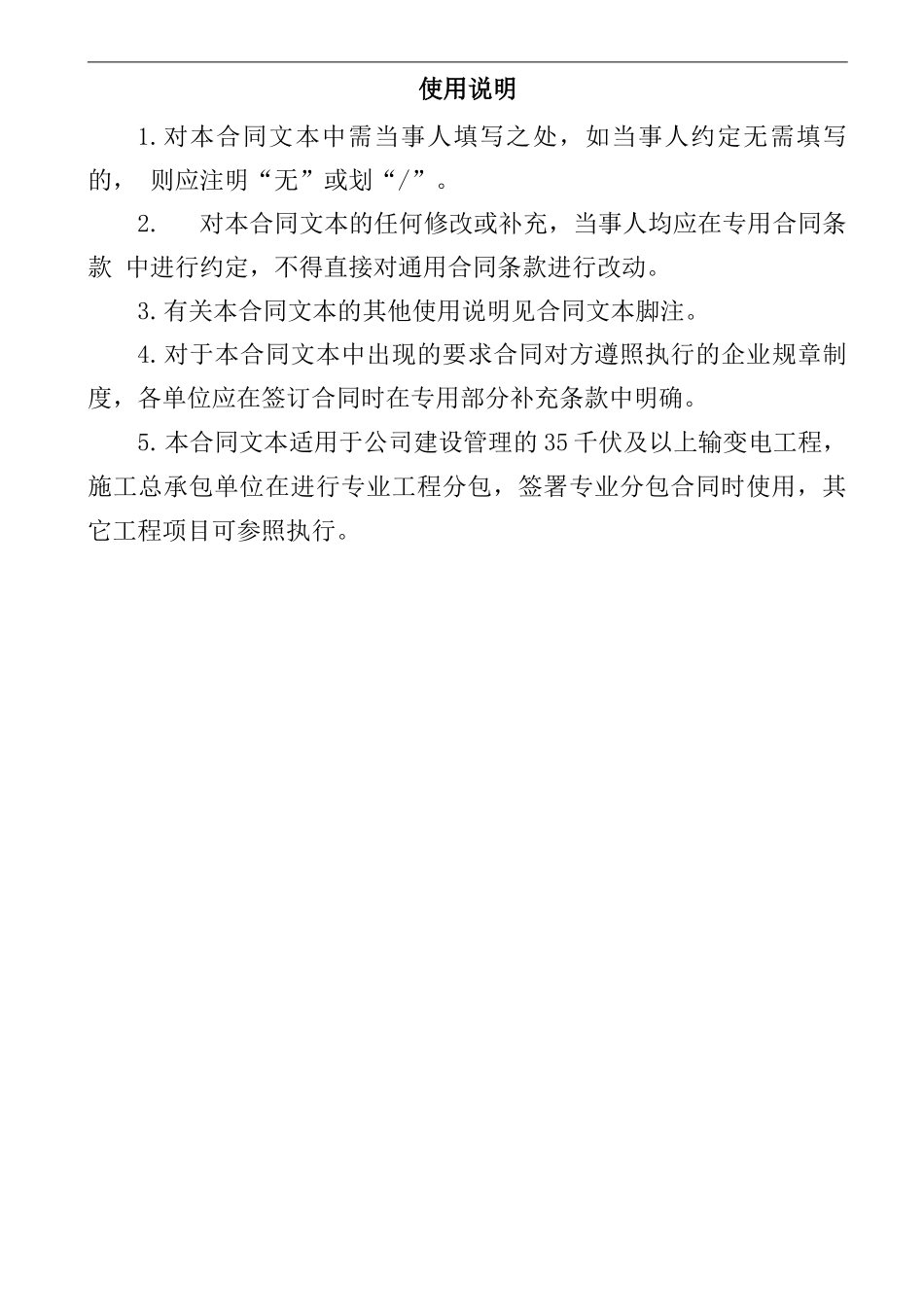 使用说明

1.对本合同文本中需当事人填写之处，如当事人约定无需填写的， 则应注明“无”或划“/”。

2. 对本合同文本的任何修改或补充，当事人均应在专用合同条款 中进行约定，不得直接对通用合同条款进行改动。

3.有关本合同文本的其他使用说明见合同文本脚注。

4.对于本合同文本中出现的要求合同对方遵照执行的企业规章制度，各单位应在签订合同时在专用部分补充条款中明确。

5.本合同文本适用于公司建设管理的35千伏及以上输变电工程，施工总承包单位在进行专业工程分包，签署专业分包合同时使用，其它工程项目可参照执行。